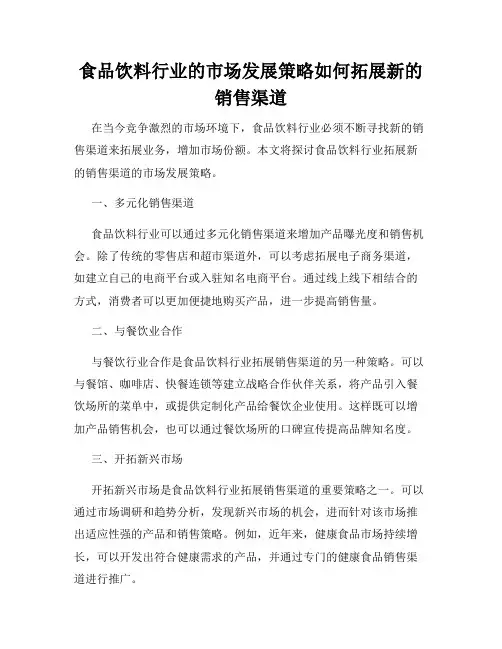 食品饮料行业的市场发展策略如何拓展新的销售渠道

在当今竞争激烈的市场环境下，食品饮料行业必须不断寻找新的销售渠道来拓展业务，增加市场份额。本文将探讨食品饮料行业拓展新的销售渠道的市场发展策略。

一、多元化销售渠道

食品饮料行业可以通过多元化销售渠道来增加产品曝光度和销售机会。除了传统的零售店和超市渠道外，可以考虑拓展电子商务渠道，如建立自己的电商平台或入驻知名电商平台。通过线上线下相结合的方式，消费者可以更加便捷地购买产品，进一步提高销售量。

二、与餐饮业合作

与餐饮行业合作是食品饮料行业拓展销售渠道的另一种策略。可以与餐馆、咖啡店、快餐连锁等建立战略合作伙伴关系，将产品引入餐饮场所的菜单中，或提供定制化产品给餐饮企业使用。这样既可以增加产品销售机会，也可以通过餐饮场所的口碑宣传提高品牌知名度。

三、开拓新兴市场

开拓新兴市场是食品饮料行业拓展销售渠道的重要策略之一。可以通过市场调研和趋势分析，发现新兴市场的机会，进而针对该市场推出适应性强的产品和销售策略。例如，近年来，健康食品市场持续增长，可以开发出符合健康需求的产品，并通过专门的健康食品销售渠道进行推广。